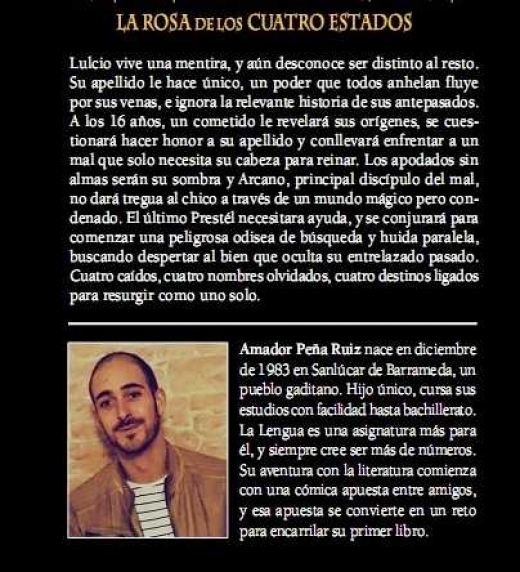 LA ROSA DE LOS CUATRO ESTADOS

Lulcio vive una mentira, y aún desconoce ser distinto al resto. Su apellido le hace único, un poder que todos anhelan fluye por sus venas, e ignora la relevante historia de sus antepasados. A los 16 años, un cometido le revelará sus orígenes, se cuestionará hacer honor a su apellido y conllevará enfrentar a un mal que solo necesita su cabeza para reinar. Los apodados sin almas serán su sombra y Arcano, principal discípulo del mal, no dará tregua al chico a través de un mundo mágico pero condenado. El último Prestél necesitara ayuda, y se conjurará para comenzar una peligrosa odisea de búsqueda y huida paralela, buscando despertar al bien que oculta su entrelazado pasado. Cuatro caídos, cuatro nombres olvidados, cuatro destinos ligados para resurgir como uno solo.

Amador Peña Ruiz nace en diciembre de 1983 en Sanlúcar de Barrameda, un pueblo gaditano. Hijo único, cursa sus estudios con facilidad hasta bachillerato. La Lengua es una asignatura más para él, y siempre cree ser más de números. Su aventura con la literatura comienza con una cómica apuesta entre amigos, y esa apuesta se convierte en un reto para encarrilar su primer libro.